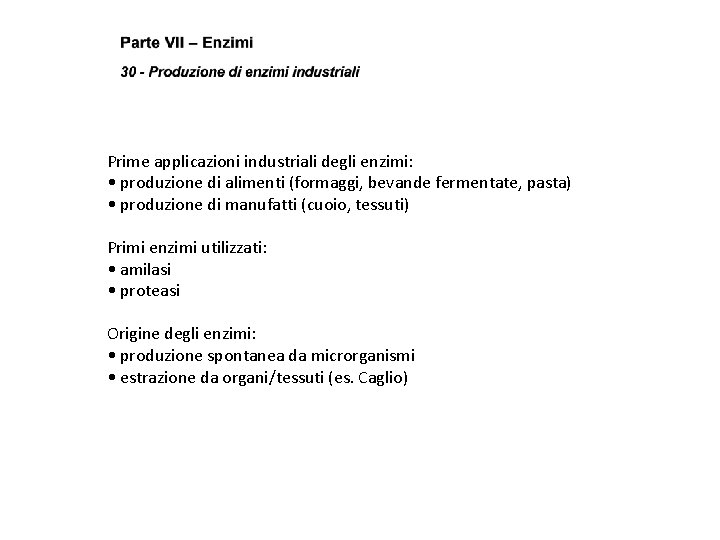 Parte VII – Enzimi

30 - Produzione di enzimi industriali

Prime applicazioni industriali degli enzimi:
• produzione di alimenti (formaggi, bevande fermentate, pasta)
• produzione di manufatti (cuoio, tessuti)

Primi enzimi utilizzati:
• amilasi
• proteasi

Origine degli enzimi:
• produzione spontanea da microrganismi
• estrazione da organi/tessuti (es. Caglio)